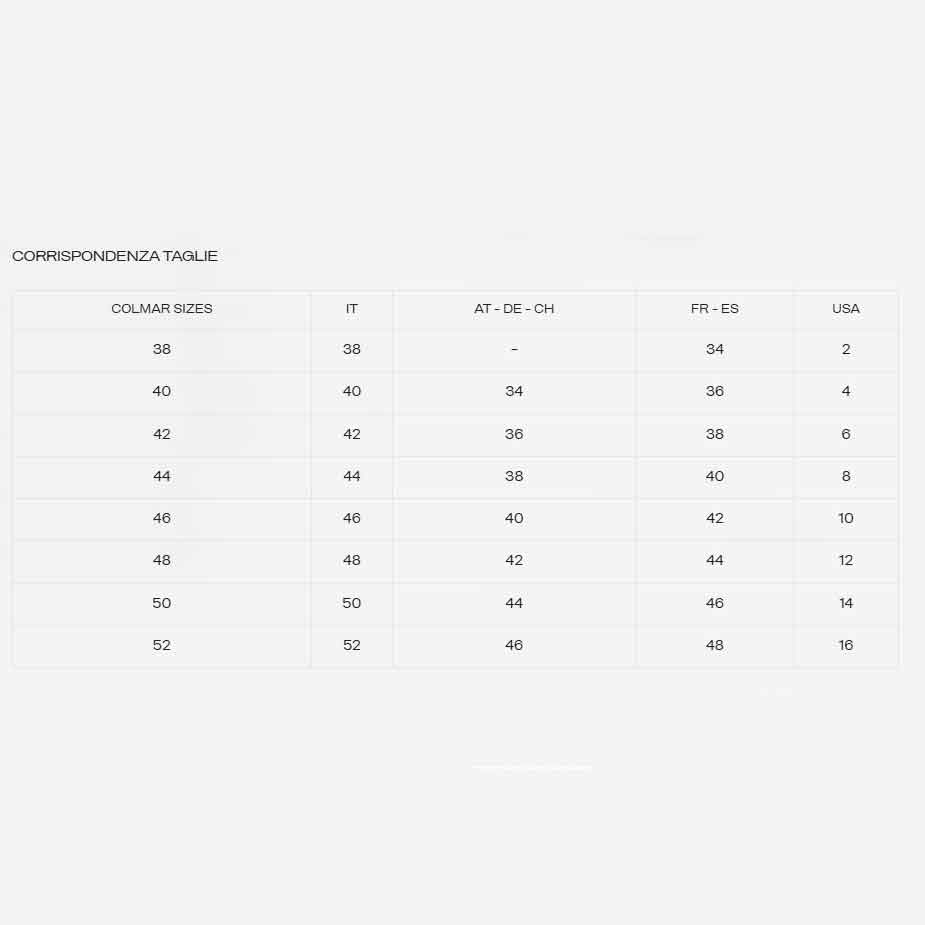 CORRISPONDENZA TAGLIE

| COLMAR SIZES | IT | AT - DE - CH | FR - ES | USA |
|---|---|---|---|---|
| 38 | 38 | - | 34 | 2 |
| 40 | 40 | 34 | 36 | 4 |
| 42 | 42 | 36 | 38 | 6 |
| 44 | 44 | 38 | 40 | 8 |
| 46 | 46 | 40 | 42 | 10 |
| 48 | 48 | 42 | 44 | 12 |
| 50 | 50 | 44 | 46 | 14 |
| 52 | 52 | 46 | 48 | 16 |